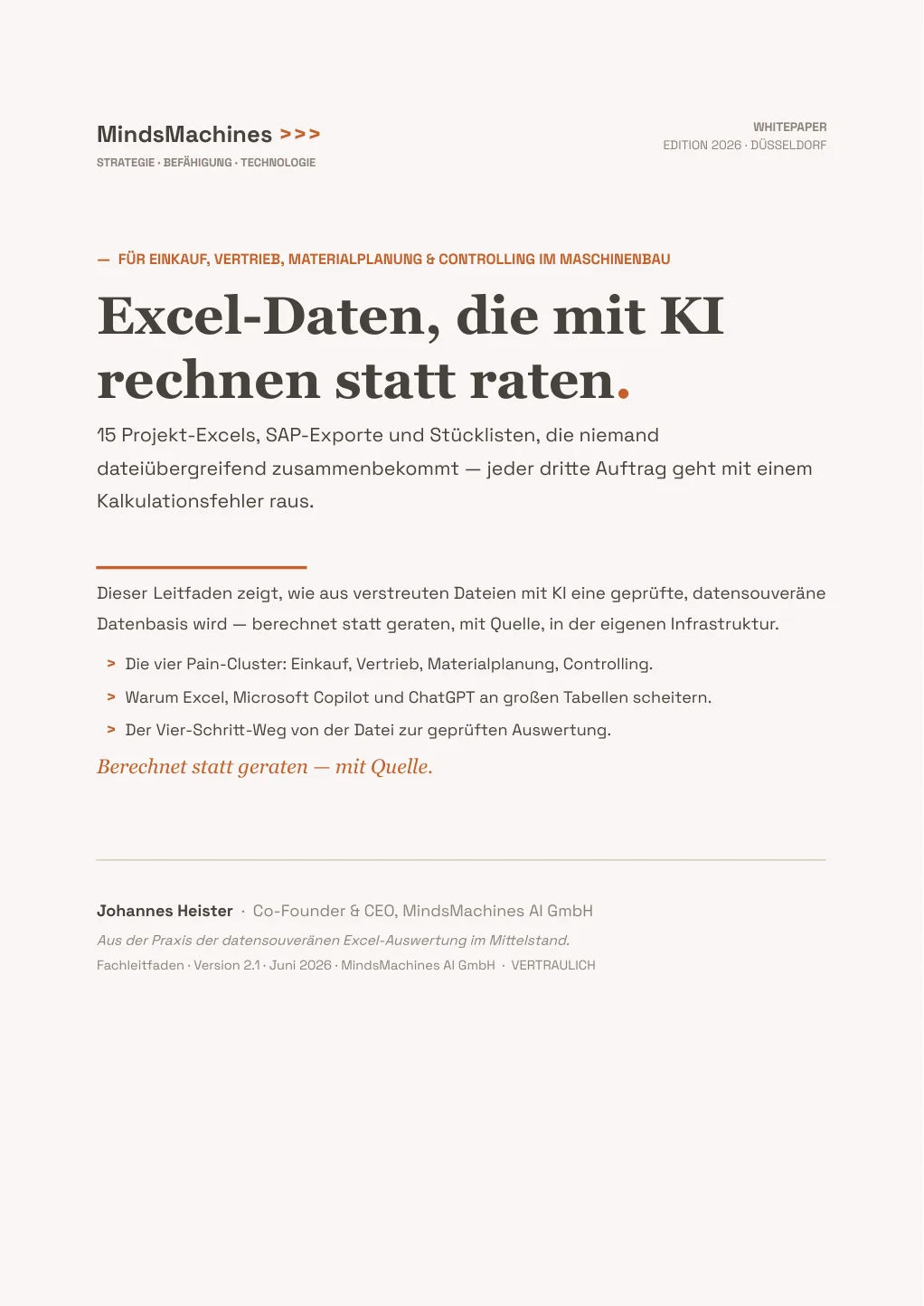 MindsMachines >>>
STRATEGIE · BEFÄHIGUNG · TECHNOLOGIE

WHITEPAPER
EDITION 2026 · DÜSSELDORF

— FÜR EINKAUF, VERTRIEB, MATERIALPLANUNG & CONTROLLING IM MASCHINENBAU

Excel-Daten, die mit KI rechnen statt raten.

15 Projekt-Excels, SAP-Exporte und Stücklisten, die niemand dateiübergreifend zusammenbekommt — jeder dritte Auftrag geht mit einem Kalkulationsfehler raus.

Dieser Leitfaden zeigt, wie aus verstreuten Dateien mit KI eine geprüfte, datensouveräne Datenbasis wird — berechnet statt geraten, mit Quelle, in der eigenen Infrastruktur.

> Die vier Pain-Cluster: Einkauf, Vertrieb, Materialplanung, Controlling.
> Warum Excel, Microsoft Copilot und ChatGPT an großen Tabellen scheitern.
> Der Vier-Schritt-Weg von der Datei zur geprüften Auswertung.

Berechnet statt geraten — mit Quelle.

Johannes Heister · Co-Founder & CEO, MindsMachines AI GmbH
Aus der Praxis der datensouveränen Excel-Auswertung im Mittelstand.
Fachleitfaden · Version 2.1 · Juni 2026 · MindsMachines AI GmbH · VERTRAULICH